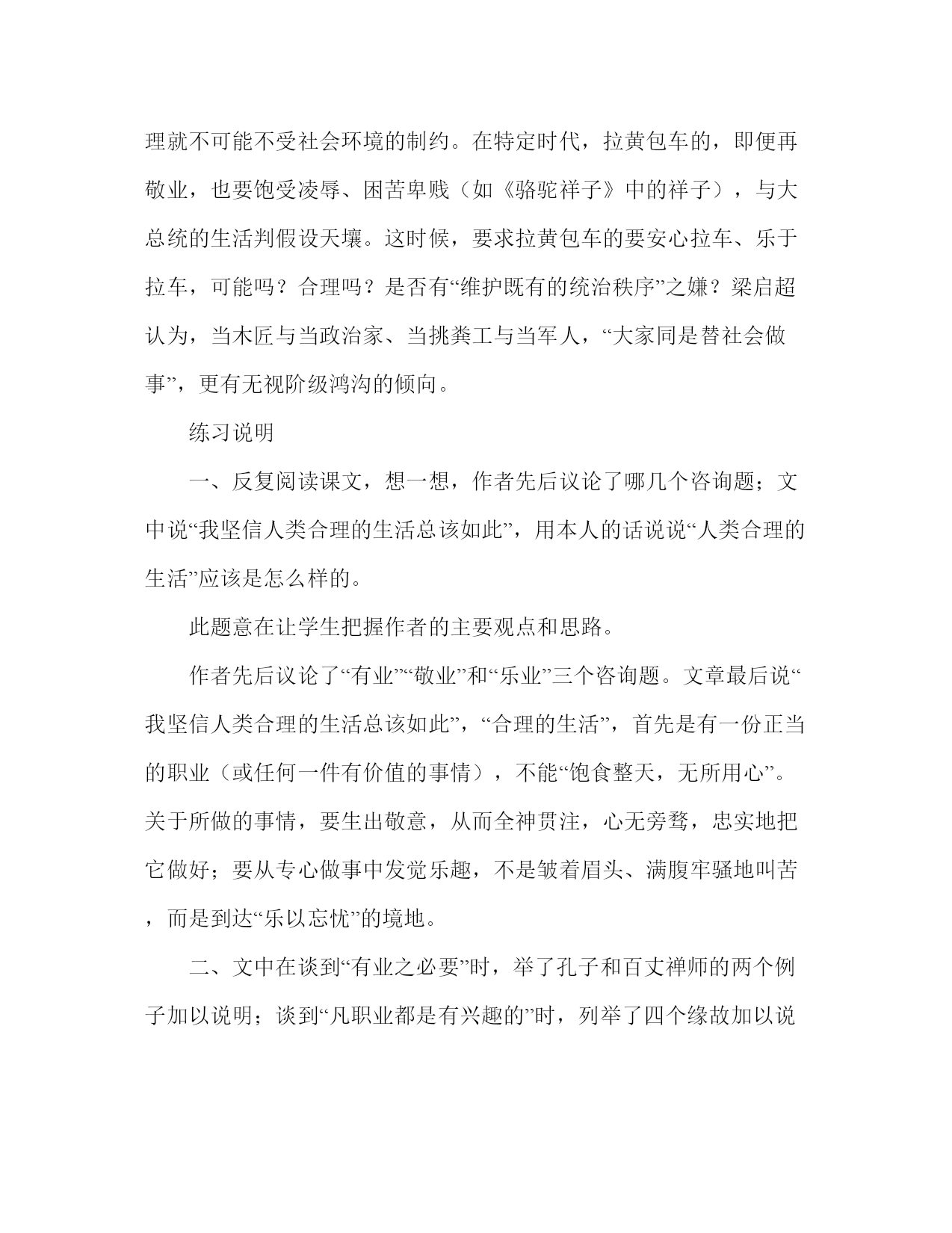 理就不可能不受社会环境的制约。在特定时代，拉黄包车的，即便再敬业，也要饱受凌辱、困苦卑贱（如《骆驼祥子》中的祥子），与大总统的生活判假设天壤。这时候，要求拉黄包车的要安心拉车、乐于拉车，可能吗？合理吗？是否有“维护既有的统治秩序”之嫌？梁启超认为，当木匠与当政治家、当挑粪工与当军人，“大家同是替社会做事”，更有无视阶级鸿沟的倾向。

练习说明

一、反复阅读课文，想一想，作者先后议论了哪几个咨询题；文中说“我坚信人类合理的生活总该如此”，用本人的话说说“人类合理的生活”应该是怎么样的。

此题意在让学生把握作者的主要观点和思路。

作者先后议论了“有业”“敬业”和“乐业”三个咨询题。文章最后说“我坚信人类合理的生活总该如此”，“合理的生活”，首先是有一份正当的职业（或任何一件有价值的事情），不能“饱食整天，无所用心”。关于所做的事情，要生出敬意，从而全神贯注，心无旁骛，忠实地把它做好；要从专心做事中发觉乐趣，不是皱着眉头、满腹牢骚地叫苦，而是到达“乐以忘忧”的境地。

二、文中在谈到“有业之必要”时，举了孔子和百丈禅师的两个例子加以说明；谈到“凡职业都是有兴趣的”时，列举了四个缘故加以说